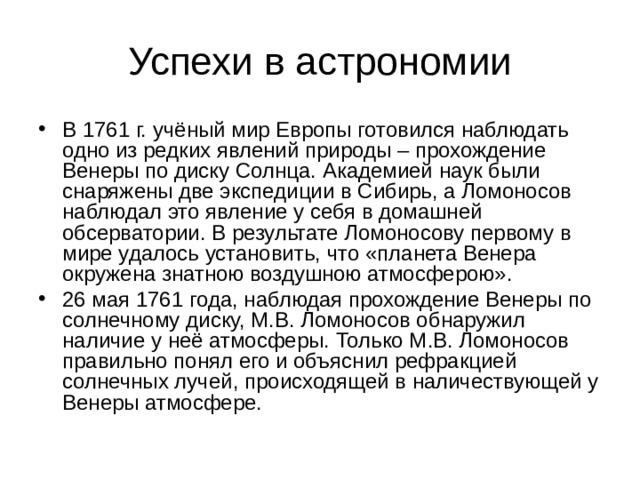 Успехи в астрономии

• В 1761 г. учёный мир Европы готовился наблюдать одно из редких явлений природы – прохождение Венеры по диску Солнца. Академией наук были снаряжены две экспедиции в Сибирь, а Ломоносов наблюдал это явление у себя в домашней обсерватории. В результате Ломоносову первому в мире удалось установить, что «планета Венера окружена знатною воздушною атмосферою».

• 26 мая 1761 года, наблюдая прохождение Венеры по солнечному диску, М.В. Ломоносов обнаружил наличие у неё атмосферы. Только М.В. Ломоносов правильно понял его и объяснил рефракцией солнечных лучей, происходящей в наличествующей у Венеры атмосфере.